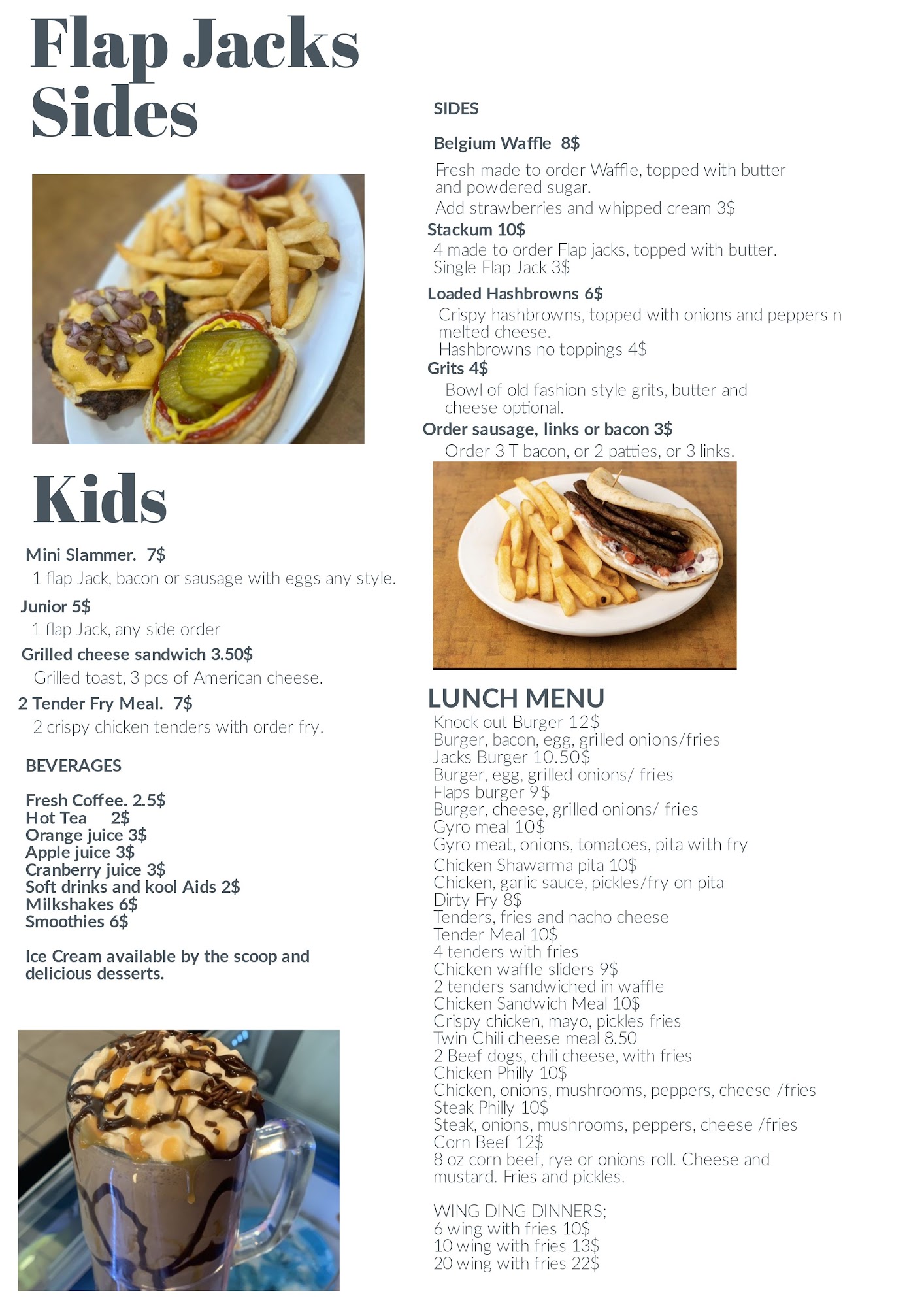 Flap Jacks
Sides

Kids

Mini Slammer. 7$
1 flap Jack, bacon or sausage with eggs any style.

Junior 5$
1 flap Jack, any side order

Grilled cheese sandwich 3.50$
Grilled toast, 3 pcs of American cheese.

2 Tender Fry Meal. 7$
2 crispy chicken tenders with order fry.

BEVERAGES

Fresh Coffee. 2.5$
Hot Tea 2$
Orange juice 3$
Apple juice 3$
Cranberry juice 3$
Soft drinks and kool Aids 2$
Milkshakes 6$
Smoothies 6$

Ice Cream available by the scoop and delicious desserts.

SIDES

Belgium Waffle 8$
Fresh made to order Waffle, topped with butter and powdered sugar.
Add strawberries and whipped cream 3$

Stackum 10$
4 made to order Flap jacks, topped with butter.
Single Flap Jack 3$

Loaded Hashbrowns 6$
Crispy hashbrowns, topped with onions and peppers n melted cheese.
Hashbrowns no toppings 4$

Grits 4$
Bowl of old fashion style grits, butter and cheese optional.

Order sausage, links or bacon 3$
Order 3 T bacon, or 2 patties, or 3 links.

LUNCH MENU
Knock out Burger 12$
Burger, bacon, egg, grilled onions/fries
Jacks Burger 10.50$
Burger, egg, grilled onions/ fries
Flaps burger 9$
Burger, cheese, grilled onions/ fries
Gyro meal 10$
Gyro meat, onions, tomatoes, pita with fry
Chicken Shawarma pita 10$
Chicken, garlic sauce, pickles/fry on pita
Dirty Fry 8$
Tenders, fries and nacho cheese
Tender Meal 10$
4 tenders with fries
Chicken waffle sliders 9$
2 tenders sandwiched in waffle
Chicken Sandwich Meal 10$
Crispy chicken, mayo, pickles fries
Twin Chili cheese meal 8.50
2 Beef dogs, chili cheese, with fries
Chicken Philly 10$
Chicken, onions, mushrooms, peppers, cheese /fries
Steak Philly 10$
Steak, onions, mushrooms, peppers, cheese /fries
Corn Beef 12$
8 oz corn beef, rye or onions roll. Cheese and mustard. Fries and pickles.

WING DING DINNERS;
6 wing with fries 10$
10 wing with fries 13$
20 wing with fries 22$